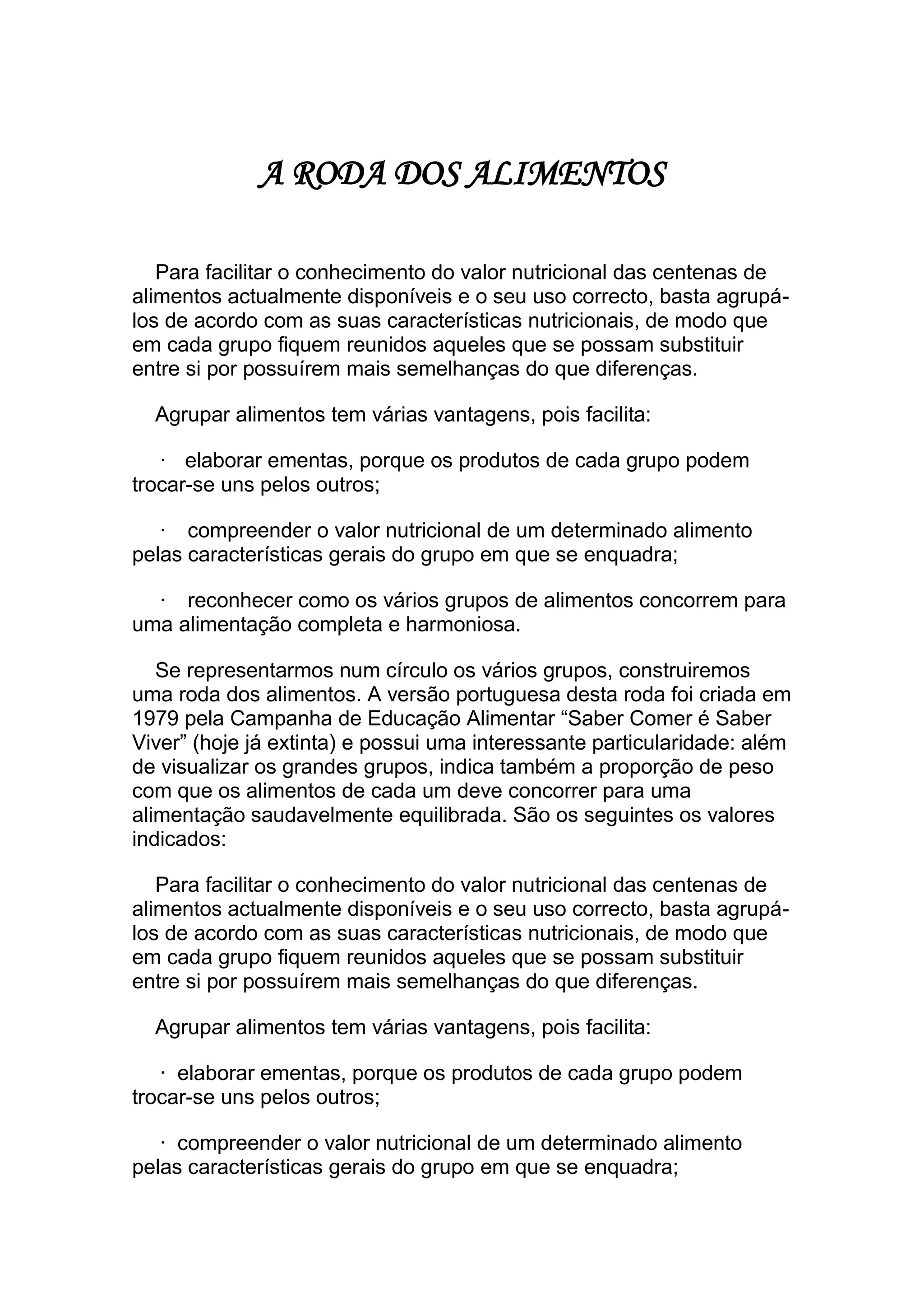 A RODA DOS ALIMENTOS

Para facilitar o conhecimento do valor nutricional das centenas de alimentos actualmente disponíveis e o seu uso correcto, basta agrupá-los de acordo com as suas características nutricionais, de modo que em cada grupo fiquem reunidos aqueles que se possam substituir entre si por possuírem mais semelhanças do que diferenças.

Agrupar alimentos tem várias vantagens, pois facilita:

· elaborar ementas, porque os produtos de cada grupo podem trocar-se uns pelos outros;

· compreender o valor nutricional de um determinado alimento pelas características gerais do grupo em que se enquadra;

· reconhecer como os vários grupos de alimentos concorrem para uma alimentação completa e harmoniosa.

Se representarmos num círculo os vários grupos, construiremos uma roda dos alimentos. A versão portuguesa desta roda foi criada em 1979 pela Campanha de Educação Alimentar “Saber Comer é Saber Viver” (hoje já extinta) e possui uma interessante particularidade: além de visualizar os grandes grupos, indica também a proporção de peso com que os alimentos de cada um deve concorrer para uma alimentação saudavelmente equilibrada. São os seguintes os valores indicados:

Para facilitar o conhecimento do valor nutricional das centenas de alimentos actualmente disponíveis e o seu uso correcto, basta agrupá-los de acordo com as suas características nutricionais, de modo que em cada grupo fiquem reunidos aqueles que se possam substituir entre si por possuírem mais semelhanças do que diferenças.

Agrupar alimentos tem várias vantagens, pois facilita:

· elaborar ementas, porque os produtos de cada grupo podem trocar-se uns pelos outros;

· compreender o valor nutricional de um determinado alimento pelas características gerais do grupo em que se enquadra;